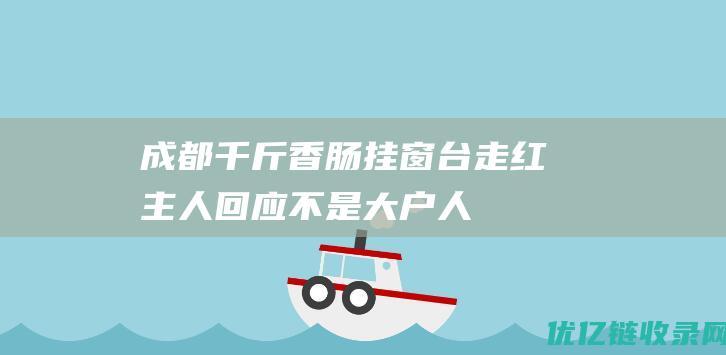 成都千斤香肠挂窗台走红
主人回应不是大户人

优亿链收录网